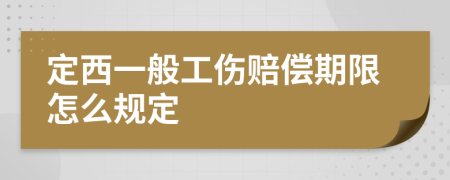 定西一般工伤赔偿期限怎么规定